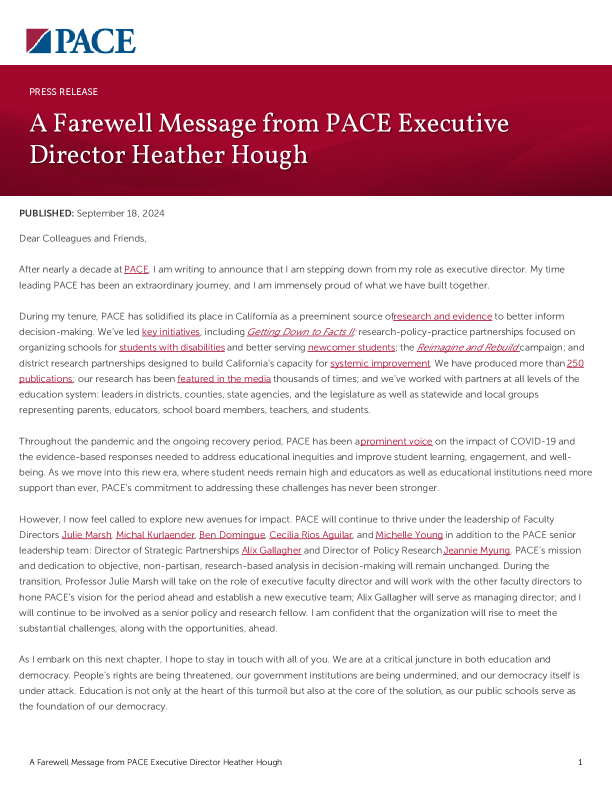 PACE

PRESS RELEASE

A Farewell Message from PACE Executive Director Heather Hough

PUBLISHED: September 18, 2024

Dear Colleagues and Friends,

After nearly a decade at PACE, I am writing to announce that I am stepping down from my role as executive director. My time leading PACE has been an extraordinary journey, and I am immensely proud of what we have built together.

During my tenure, PACE has solidified its place in California as a preeminent source ofresearch and evidence to better inform decision-making. We've led key initiatives, including Getting Down to Facts II; research-policy-practice partnerships focused on organizing schools for students with disabilities and better serving newcomer students; the Reimagine and Rebuild campaign; and district research partnerships designed to build California's capacity for systemic improvement. We have produced more than 250 publications; our research has been featured in the media thousands of times; and we've worked with partners at all levels of the education system: leaders in districts, counties, state agencies, and the legislature as well as statewide and local groups representing parents, educators, school board members, teachers, and students.

Throughout the pandemic and the ongoing recovery period, PACE has been aprominent voice on the impact of COVID-19 and the evidence-based responses needed to address educational inequities and improve student learning, engagement, and well-being. As we move into this new era, where student needs remain high and educators as well as educational institutions need more support than ever, PACE's commitment to addressing these challenges has never been stronger.

However, I now feel called to explore new avenues for impact. PACE will continue to thrive under the leadership of Faculty Directors Julie Marsh, Michal Kurlaender, Ben Domingue, Cecilia Rios Aguilar, and Michelle Young in addition to the PACE senior leadership team: Director of Strategic Partnerships Alix Gallagher and Director of Policy Research Jeannie Myung. PACE's mission and dedication to objective, non-partisan, research-based analysis in decision-making will remain unchanged. During the transition, Professor Julie Marsh will take on the role of executive faculty director and will work with the other faculty directors to hone PACE's vision for the period ahead and establish a new executive team; Alix Gallagher will serve as managing director; and I will continue to be involved as a senior policy and research fellow. I am confident that the organization will rise to meet the substantial challenges, along with the opportunities, ahead.

As I embark on this next chapter, I hope to stay in touch with all of you. We are at a critical juncture in both education and democracy. People's rights are being threatened, our government institutions are being undermined, and our democracy itself is under attack. Education is not only at the heart of this turmoil but also at the core of the solution, as our public schools serve as the foundation of our democracy.

A Farewell Message from PACE Executive Director Heather Hough 1